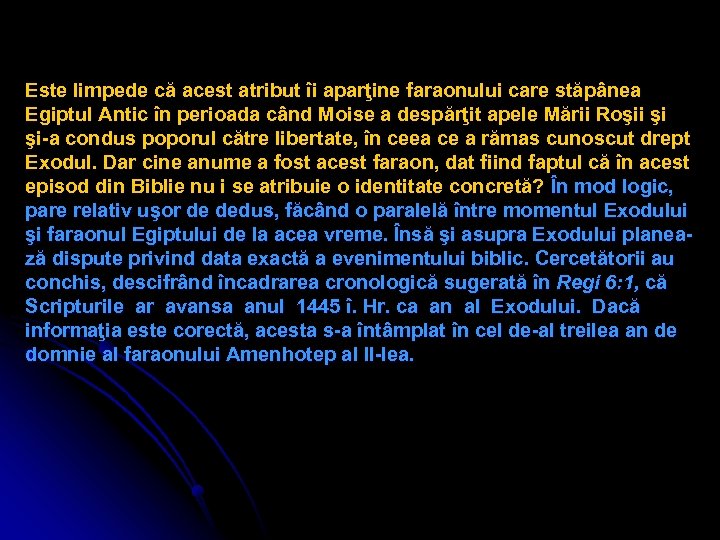 Este limpede că acest atribut îi aparţine faraonului care stăpânea Egiptul Antic în perioada când Moise a despărţit apele Mării Roşii şi şi-a condus poporul către libertate, în ceea ce a rămas cunoscut drept Exodul. Dar cine anume a fost acest faraon, dat fiind faptul că în acest episod din Biblie nu i se atribuie o identitate concretă? În mod logic, pare relativ uşor de dedus, făcând o paralelă între momentul Exodului şi faraonul Egiptului de la acea vreme. Însă şi asupra Exodului planează dispute privind data exactă a evenimentului biblic. Cercetătorii au conchis, descifrând încadrarea cronologică sugerată în Regi 6:1, că Scripturile ar avansa anul 1445 î. Hr. ca an al Exodului. Dacă informaţia este corectă, acesta s-a întâmplat în cel de-al treilea an de domnie al faraonului Amenhotep al II-lea.